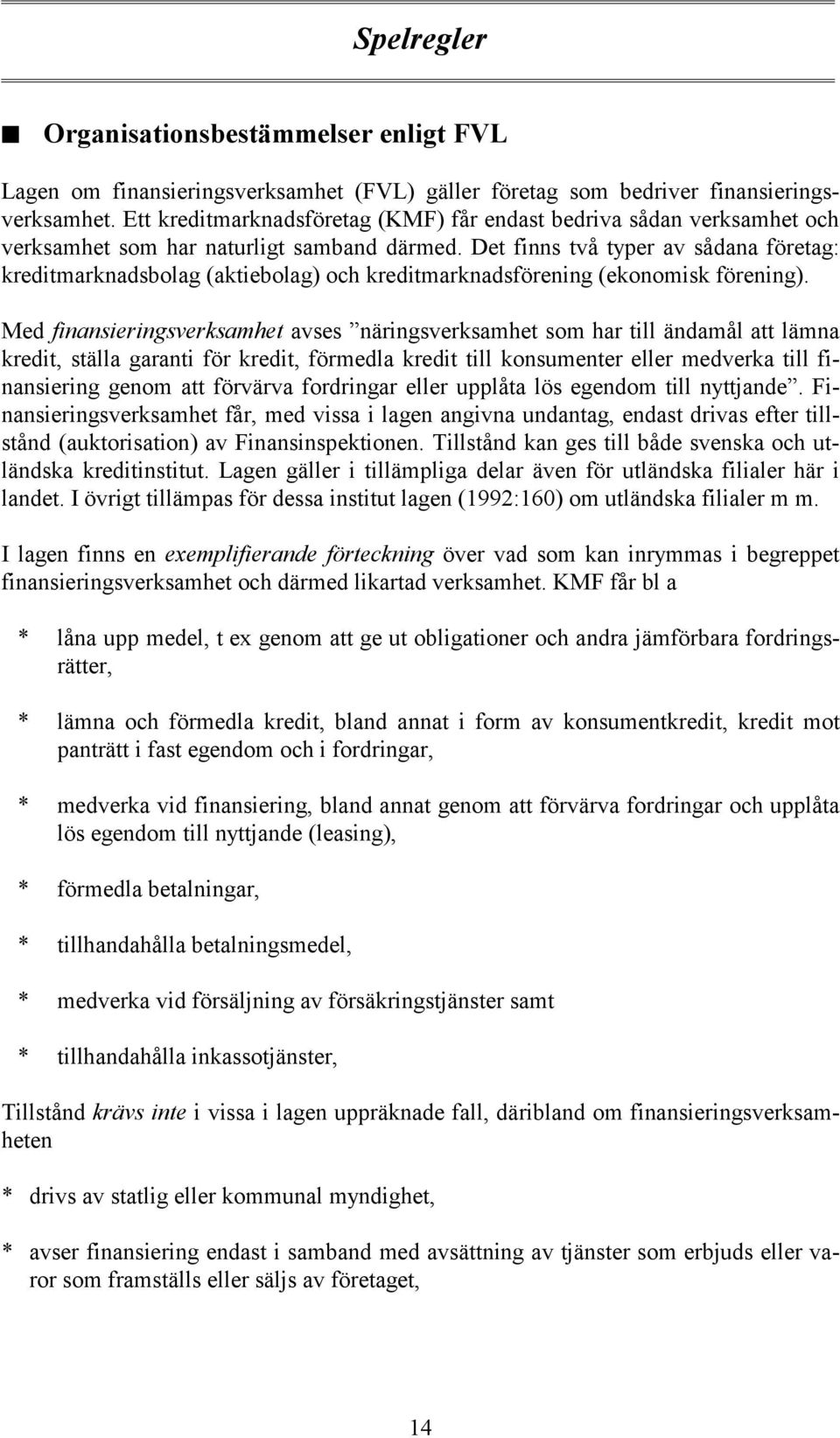 Spelregler

■ Organisationsbestämmelser enligt FVL

Lagen om finansieringsverksamhet (FVL) gäller företag som bedriver finansieringsverksamhet. Ett kreditmarknadsföretag (KMF) får endast bedriva sådan verksamhet och verksamhet som har naturligt samband därmed. Det finns två typer av sådana företag: kreditmarknadsbolag (aktiebolag) och kreditmarknadsförening (ekonomisk förening).

Med finansieringsverksamhet avses ”näringsverksamhet som har till ändamål att lämna kredit, ställa garanti för kredit, förmedla kredit till konsumenter eller medverka till finansiering genom att förvärva fordringar eller upplåta lös egendom till nyttjande”. Finansieringsverksamhet får, med vissa i lagen angivna undantag, endast drivas efter tillstånd (auktorisation) av Finansinspektionen. Tillstånd kan ges till både svenska och utländska kreditinstitut. Lagen gäller i tillämpliga delar även för utländska filialer här i landet. I övrigt tillämpas för dessa institut lagen (1992:160) om utländska filialer m m.

I lagen finns en exemplifierande förteckning över vad som kan inrymmas i begreppet finansieringsverksamhet och därmed likartad verksamhet. KMF får bl a

* låna upp medel, t ex genom att ge ut obligationer och andra jämförbara fordringsrätter,

* lämna och förmedla kredit, bland annat i form av konsumentkredit, kredit mot panträtt i fast egendom och i fordringar,

* medverka vid finansiering, bland annat genom att förvärva fordringar och upplåta lös egendom till nyttjande (leasing),

* förmedla betalningar,

* tillhandahålla betalningsmedel,

* medverka vid försäljning av försäkringstjänster samt

* tillhandahålla inkassotjänster,

Tillstånd krävs inte i vissa i lagen uppräknade fall, däribland om finansieringsverksamheten

* drivs av statlig eller kommunal myndighet,

* avser finansiering endast i samband med avsättning av tjänster som erbjuds eller varor som framställs eller säljs av företaget,

14